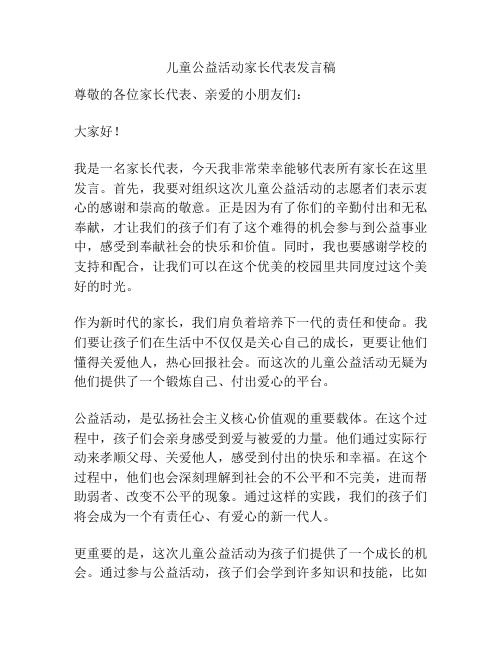 儿童公益活动家长代表发言稿

尊敬的各位家长代表、亲爱的小朋友们：

大家好！

我是一名家长代表，今天我非常荣幸能够代表所有家长在这里发言。首先，我要对组织这次儿童公益活动的志愿者们表示衷心的感谢和崇高的敬意。正是因为有了你们的辛勤付出和无私奉献，才让我们的孩子们有了这个难得的机会参与到公益事业中，感受到奉献社会的快乐和价值。同时，我也要感谢学校的支持和配合，让我们可以在这个优美的校园里共同度过这个美好的时光。

作为新时代的家长，我们肩负着培养下一代的责任和使命。我们要让孩子们在生活中不仅仅是关心自己的成长，更要让他们懂得关爱他人，热心回报社会。而这次的儿童公益活动无疑为他们提供了一个锻炼自己、付出爱心的平台。

公益活动，是弘扬社会主义核心价值观的重要载体。在这个过程中，孩子们会亲身感受到爱与被爱的力量。他们通过实际行动来孝顺父母、关爱他人，感受到付出的快乐和幸福。在这个过程中，他们也会深刻理解到社会的不公平和不完美，进而帮助弱者、改变不公平的现象。通过这样的实践，我们的孩子们将会成为一个有责任心、有爱心的新一代人。

更重要的是，这次儿童公益活动为孩子们提供了一个成长的机会。通过参与公益活动，孩子们会学到许多知识和技能，比如